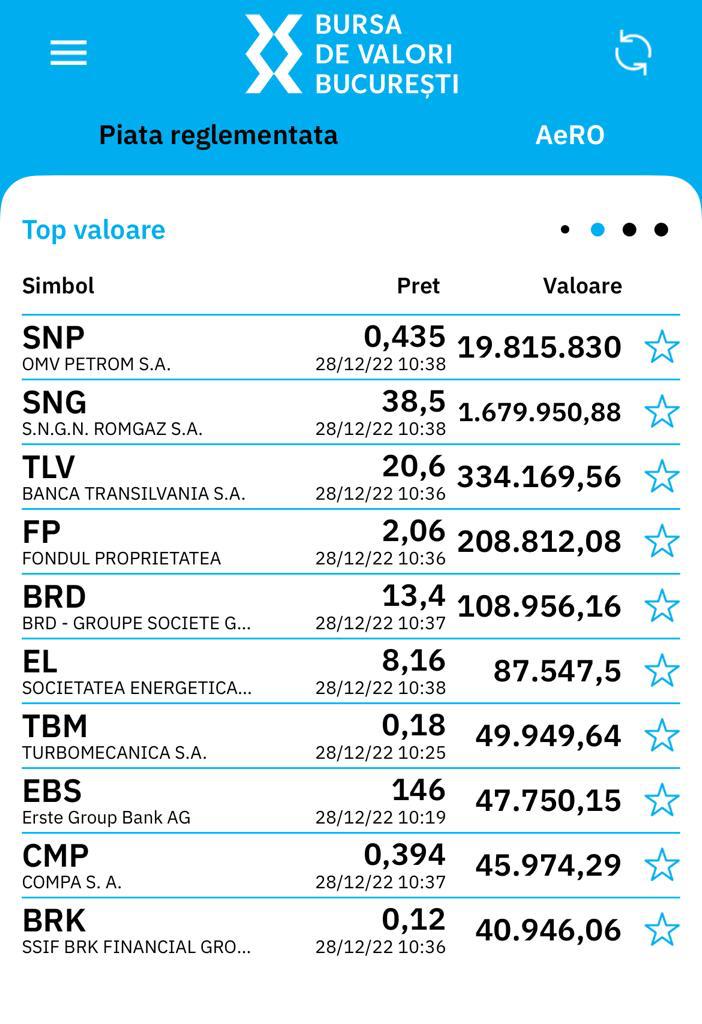 BURSA DE VALORI BUCUREȘTI

Piata reglementata AeRO

Top valoare

| Simbol | Pret | Valoare |
|---|---|---|
| SNP OMV PETROM S.A. | 0,435 28/12/22 10:38 | 19.815.830 |
| SNG S.N.G.N. ROMGAZ S.A. | 38,5 28/12/22 10:38 | 1.679.950,88 |
| TLV BANCA TRANSILVANIA S.A. | 20,6 28/12/22 10:36 | 334.169,56 |
| FP FONDUL PROPRIETATEA | 2,06 28/12/22 10:36 | 208.812,08 |
| BRD BRD - GROUPE SOCIETE G... | 13,4 28/12/22 10:37 | 108.956,16 |
| EL SOCIETATEA ENERGETICA... | 8,16 28/12/22 10:38 | 87.547,5 |
| TBM TURBOMECANICA S.A. | 0,18 28/12/22 10:25 | 49.949,64 |
| EBS Erste Group Bank AG | 146 28/12/22 10:19 | 47.750,15 |
| CMP COMPA S. A. | 0,394 28/12/22 10:37 | 45.974,29 |
| BRK SSIF BRK FINANCIAL GRO... | 0,12 28/12/22 10:36 | 40.946,06 |